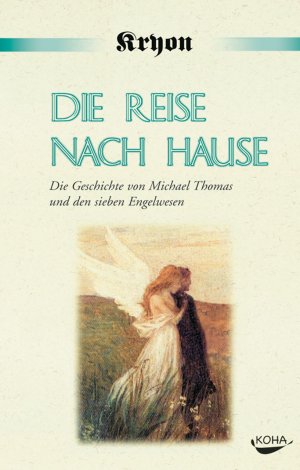 Kryon

DIE REISE NACH HAUSE

Die Geschichte von Michael Thomas und den sieben Engelwesen

KOHA